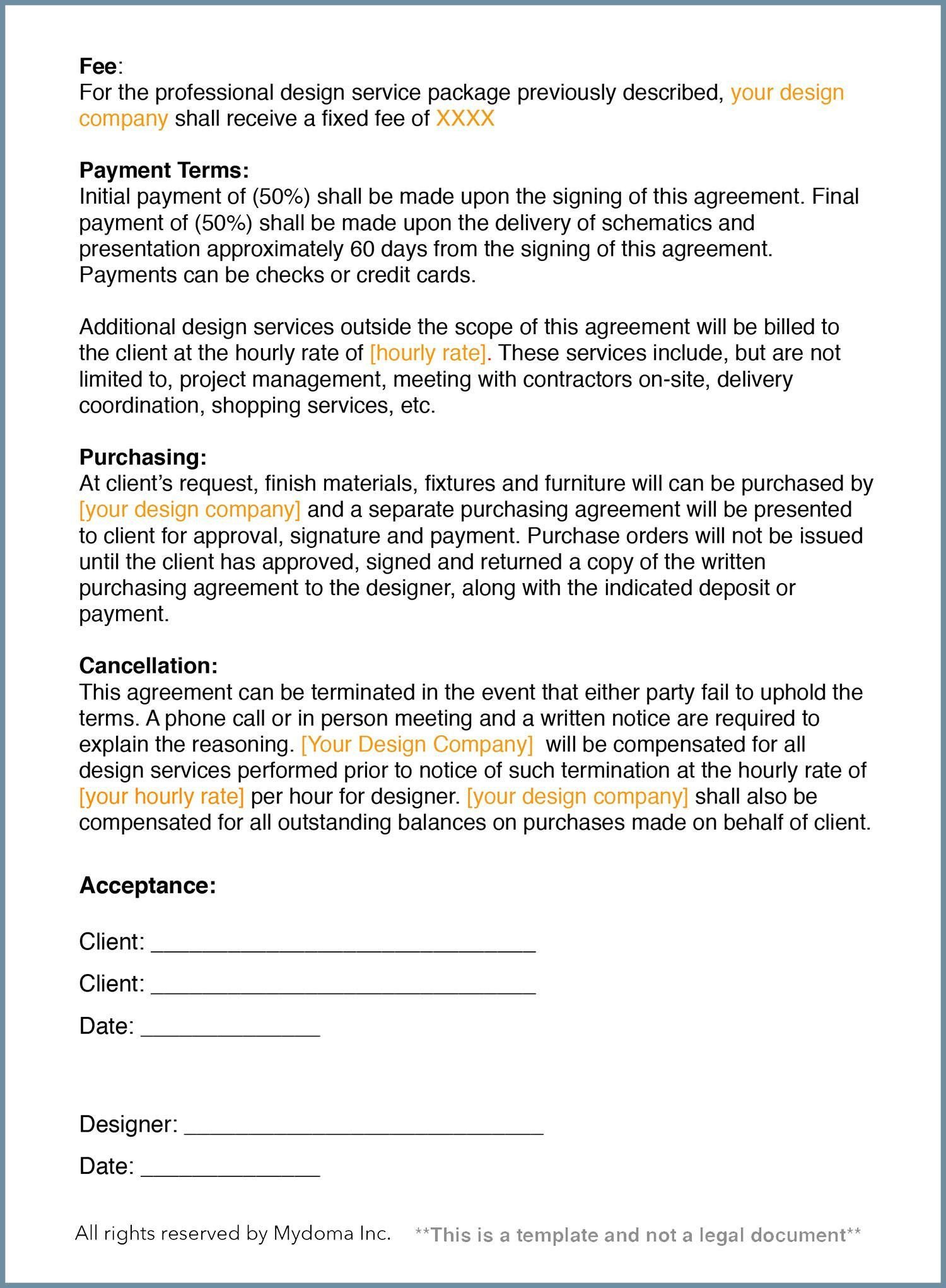 Fee:
For the professional design service package previously described, your design company shall receive a fixed fee of XXXX

Payment Terms:
Initial payment of (50%) shall be made upon the signing of this agreement. Final payment of (50%) shall be made upon the delivery of schematics and presentation approximately 60 days from the signing of this agreement. Payments can be checks or credit cards.

Additional design services outside the scope of this agreement will be billed to the client at the hourly rate of [hourly rate]. These services include, but are not limited to, project management, meeting with contractors on-site, delivery coordination, shopping services, etc.

Purchasing:
At client's request, finish materials, fixtures and furniture will can be purchased by [your design company] and a separate purchasing agreement will be presented to client for approval, signature and payment. Purchase orders will not be issued until the client has approved, signed and returned a copy of the written purchasing agreement to the designer, along with the indicated deposit or payment.

Cancellation:
This agreement can be terminated in the event that either party fail to uphold the terms. A phone call or in person meeting and a written notice are required to explain the reasoning. [Your Design Company] will be compensated for all design services performed prior to notice of such termination at the hourly rate of [your hourly rate] per hour for designer. [your design company] shall also be compensated for all outstanding balances on purchases made on behalf of client.

Acceptance:

Client: ____

Client: ____

Date: ____

Designer: ____

Date: ____

All rights reserved by Mydoma Inc. **This is a template and not a legal document**